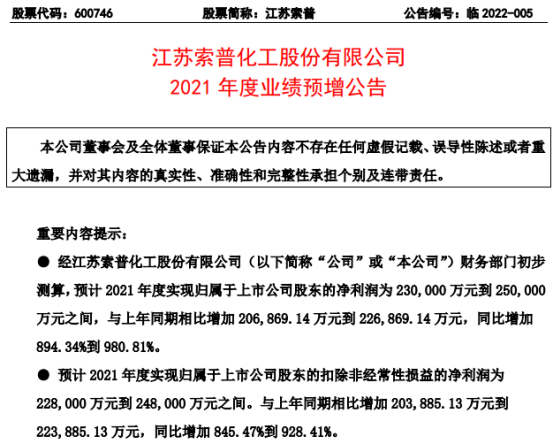 股票代码：600746　　股票简称：江苏索普　　公告编号：临 2022-005

江苏索普化工股份有限公司
2021 年度业绩预增公告

本公司董事会及全体董事保证本公告内容不存在任何虚假记载、误导性陈述或者重大遗漏，并对其内容的真实性、准确性和完整性承担个别及连带责任。

重要内容提示：

● 经江苏索普化工股份有限公司（以下简称“公司”或“本公司”）财务部门初步测算，预计 2021 年度实现归属于上市公司股东的净利润为 230,000 万元到 250,000 万元之间，与上年同期相比增加 206,869.14 万元到 226,869.14 万元，同比增加 894.34%到 980.81%。

● 预计 2021 年度实现归属于上市公司股东的扣除非经常性损益的净利润为 228,000 万元到 248,000 万元之间。与上年同期相比增加 203,885.13 万元到 223,885.13 万元，同比增加 845.47%到 928.41%。